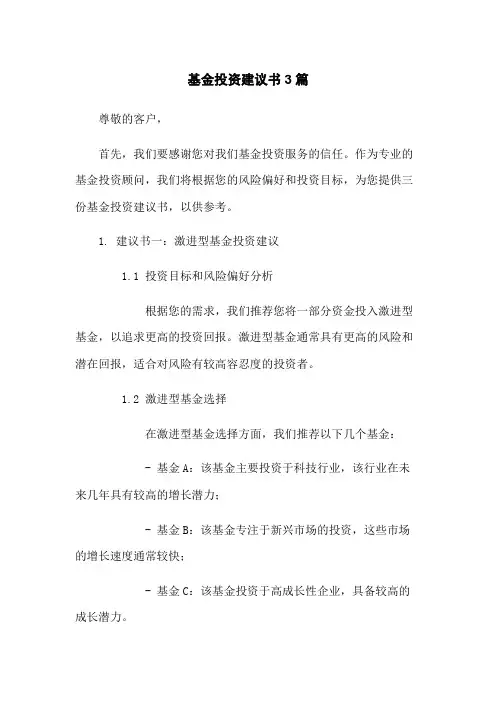 基金投资建议书3篇

尊敬的客户，

首先，我们要感谢您对我们基金投资服务的信任。作为专业的基金投资顾问，我们将根据您的风险偏好和投资目标，为您提供三份基金投资建议书，以供参考。

1. 建议书一：激进型基金投资建议

1.1 投资目标和风险偏好分析

根据您的需求，我们推荐您将一部分资金投入激进型基金，以追求更高的投资回报。激进型基金通常具有更高的风险和潜在回报，适合对风险有较高容忍度的投资者。

1.2 激进型基金选择

在激进型基金选择方面，我们推荐以下几个基金：

- 基金A：该基金主要投资于科技行业，该行业在未来几年具有较高的增长潜力；

- 基金B：该基金专注于新兴市场的投资，这些市场的增长速度通常较快；

- 基金C：该基金投资于高成长性企业，具备较高的成长潜力。